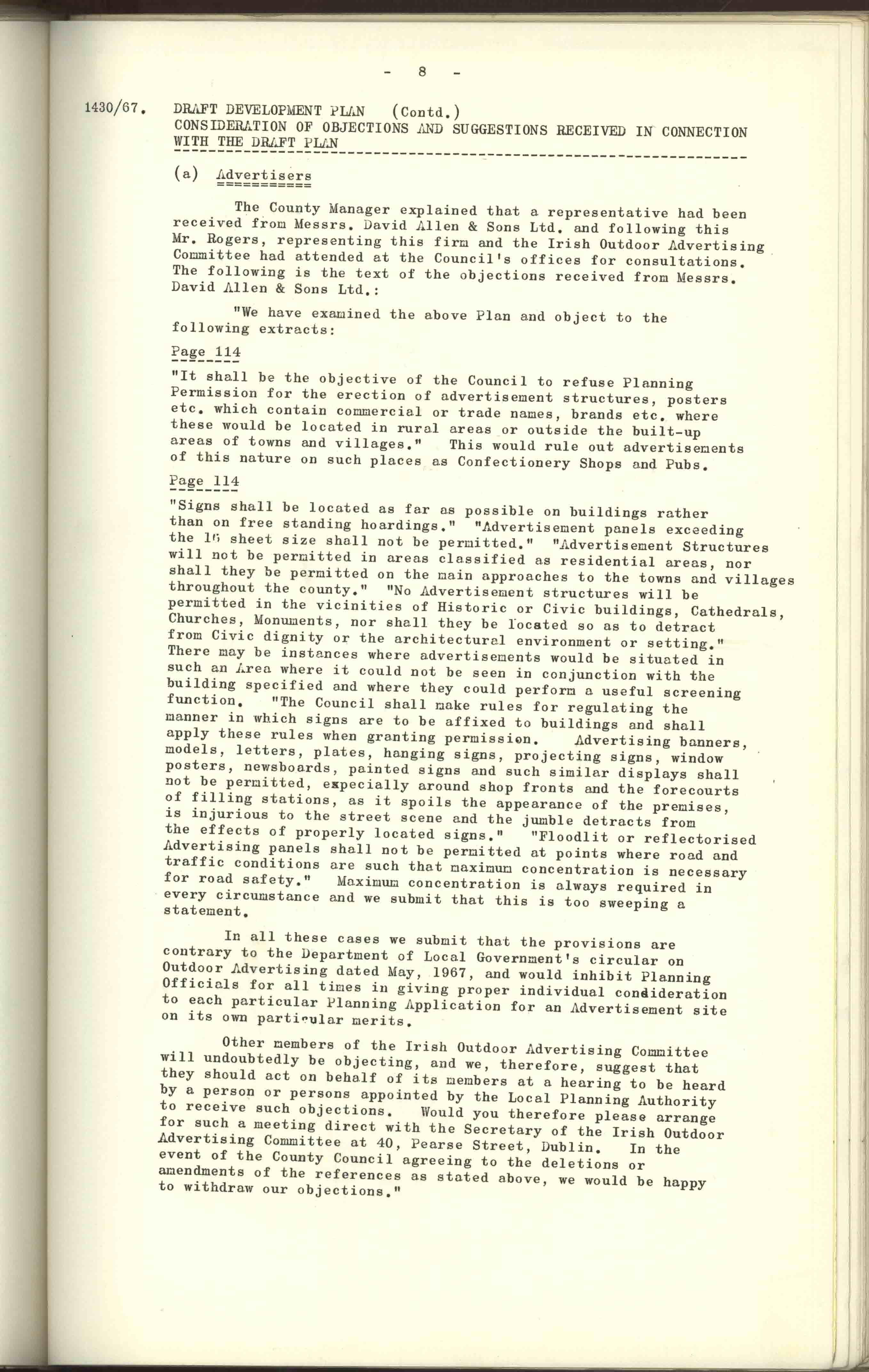 - 8 -

1430/67. DRAFT DEVELOPMENT PLAN (Contd.)
CONSIDERATION OF OBJECTIONS AND SUGGESTIONS RECEIVED IN CONNECTION WITH THE DRAFT PLAN

(a) Advertisers

The County Manager explained that a representative had been received from Messrs. David Allen & Sons Ltd. and following this Mr. Rogers, representing this firm and the Irish Outdoor Advertising Committee had attended at the Council's offices for consultations. The following is the text of the objections received from Messrs. David Allen & Sons Ltd.:

"We have examined the above Plan and object to the following extracts:

Page 114

"It shall be the objective of the Council to refuse Planning Permission for the erection of advertisement structures, posters etc. which contain commercial or trade names, brands etc. where these would be located in rural areas or outside the built-up areas of towns and villages." This would rule out advertisements of this nature on such places as Confectionery Shops and Pubs.

Page 114

"Signs shall be located as far as possible on buildings rather than on free standing hoardings." "Advertisement panels exceeding the 16 sheet size shall not be permitted." "Advertisement Structures will not be permitted in areas classified as residential areas, nor shall they be permitted on the main approaches to the towns and villages throughout the county." "No Advertisement structures will be permitted in the vicinities of Historic or Civic buildings, Cathedrals, Churches, Monuments, nor shall they be located so as to detract from Civic dignity or the architectural environment or setting." There may be instances where advertisements would be situated in such an Area where it could not be seen in conjunction with the building specified and where they could perform a useful screening function. "The Council shall make rules for regulating the manner in which signs are to be affixed to buildings and shall apply these rules when granting permission. Advertising banners, models, letters, plates, hanging signs, projecting signs, window posters, newsboards, painted signs and such similar displays shall not be permitted, expecially around shop fronts and the forecourts of filling stations, as it spoils the appearance of the premises, is injurious to the street scene and the jumble detracts from the effects of properly located signs." "Floodlit or reflectorised Advertising panels shall not be permitted at points where road and traffic conditions are such that maximum concentration is necessary for road safety." Maximum concentration is always required in every circumstance and we submit that this is too sweeping a statement.

In all these cases we submit that the provisions are contrary to the Department of Local Government's circular on Outdoor Advertising dated May, 1967, and would inhibit Planning Officials for all times in giving proper individual consideration to each particular Planning Application for an Advertisement site on its own particular merits.

Other members of the Irish Outdoor Advertising Committee will undoubtedly be objecting, and we, therefore, suggest that they should act on behalf of its members at a hearing to be heard by a person or persons appointed by the Local Planning Authority to receive such objections. Would you therefore please arrange for such a meeting direct with the Secretary of the Irish Outdoor Advertising Committee at 40, Pearse Street, Dublin. In the event of the County Council agreeing to the deletions or amendments of the references as stated above, we would be happy to withdraw our objections."